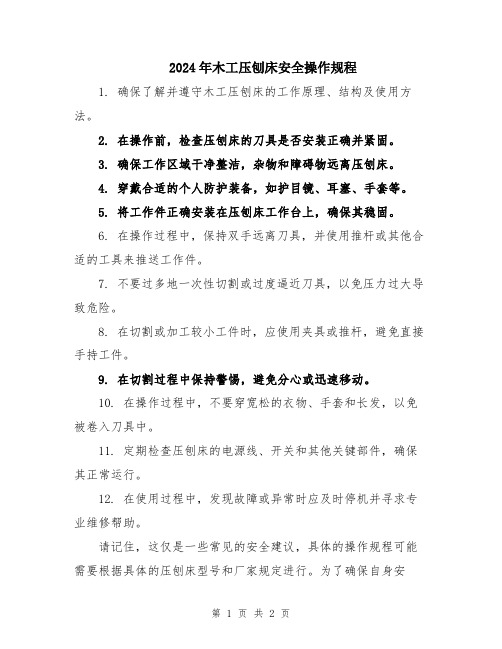 2024年木工压刨床安全操作规程

1. 确保了解并遵守木工压刨床的工作原理、结构及使用方法。

2. 在操作前，检查压刨床的刀具是否安装正确并紧固。

3. 确保工作区域干净整洁，杂物和障碍物远离压刨床。

4. 穿戴合适的个人防护装备，如护目镜、耳塞、手套等。

5. 将工作件正确安装在压刨床工作台上，确保其稳固。

6. 在操作过程中，保持双手远离刀具，并使用推杆或其他合适的工具来推送工作件。

7. 不要过多地一次性切割或过度逼近刀具，以免压力过大导致危险。

8. 在切割或加工较小工件时，应使用夹具或推杆，避免直接手持工件。

9. 在切割过程中保持警惕，避免分心或迅速移动。

10. 在操作过程中，不要穿宽松的衣物、手套和长发，以免被卷入刀具中。

11. 定期检查压刨床的电源线、开关和其他关键部件，确保其正常运行。

12. 在使用过程中，发现故障或异常时应及时停机并寻求专业维修帮助。

请记住，这仅是一些常见的安全建议，具体的操作规程可能需要根据具体的压刨床型号和厂家规定进行。为了确保自身安

第 1 页 共 2 页